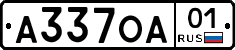 А337ОА 01 RUS